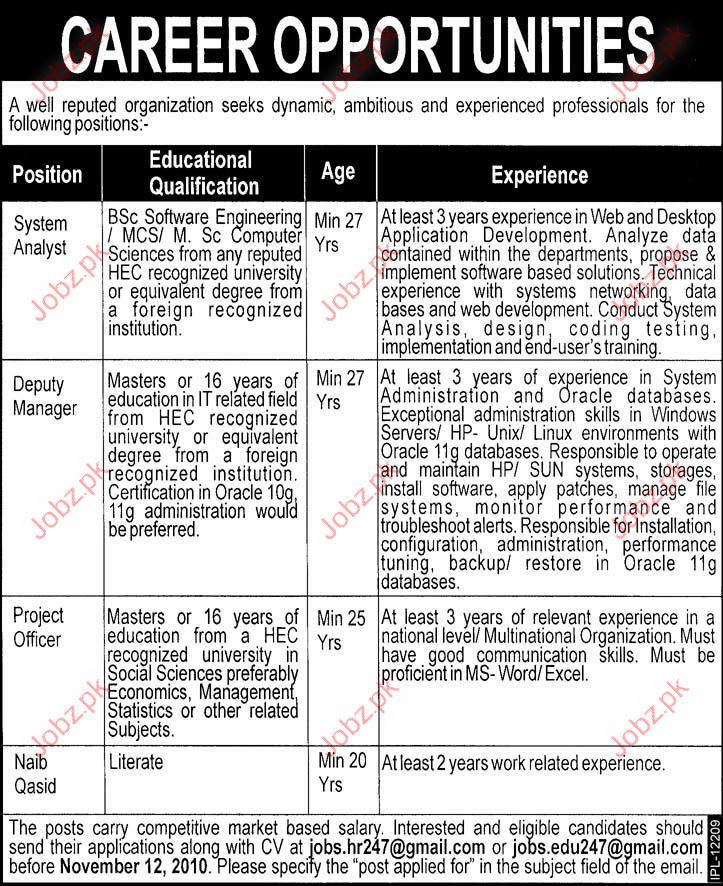 CAREER OPPORTUNITIES

A well reputed organization seeks dynamic, ambitious and experienced professionals for the following positions:-

| Position | Educational Qualification | Age | Experience |
|---|---|---|---|
| System Analyst | BSc Software Engineering / MCS/ M. Sc Computer Sciences from any reputed HEC recognized university or equivalent degree from a foreign recognized institution. | Min 27 Yrs | At least 3 years experience in Web and Desktop Application Development. Analyze data contained within the departments, propose & implement software based solutions. Technical experience with systems networking, data bases and web development. Conduct System Analysis, design, coding testing, implementation and end-user's training. |
| Deputy Manager | Masters or 16 years of education in IT related field from HEC recognized university or equivalent degree from a foreign recognized institution. Certification in Oracle 10g, 11g administration would be preferred. | Min 27 Yrs | At least 3 years of experience in System Administration and Oracle databases. Exceptional administration skills in Windows Servers/ HP- Unix/ Linux environments with Oracle 11g databases. Responsible to operate and maintain HP/ SUN systems, storages, install software, apply patches, manage file systems, monitor performance and troubleshoot alerts. Responsible for Installation, configuration, administration, performance tuning, backup/ restore in Oracle 11g databases. |
| Project Officer | Masters or 16 years of education from a HEC recognized university in Social Sciences preferably Economics, Management, Statistics or other related Subjects. | Min 25 Yrs | At least 3 years of relevant experience in a national level/ Multinational Organization. Must have good communication skills. Must be proficient in MS- Word/ Excel. |
| Naib Qasid | Literate | Min 20 Yrs | At least 2 years work related experience. |

The posts carry competitive market based salary. Interested and eligible candidates should send their applications along with CV at jobs.hr247@gmail.com or jobs.edu247@gmail.com before November 12, 2010. Please specify the "post applied for" in the subject field of the email.

IPL-12209

Jobz.pk